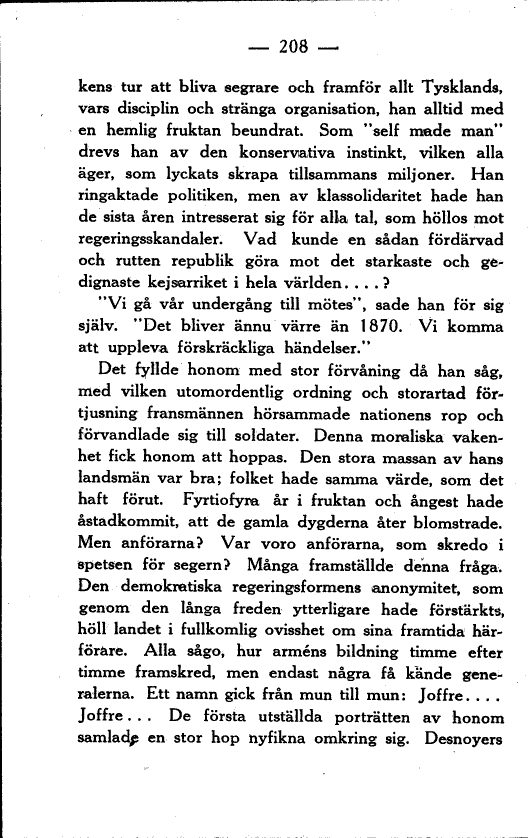 — 208 —

kens tur att bliva segrare och framför allt Tysklands, vars disciplin och stränga organisation, han alltid med en hemlig fruktan beundrat. Som "self made man" drevs han av den konservativa instinkt, vilken alla äger, som lyckats skrapa tillsammans miljoner. Han ringaktade politiken, men av klassolidaritet hade han de sista åren intresserat sig för alla tal, som höllos mot regeringsskandaler. Vad kunde en sådan fördärvad och rutten republik göra mot det starkaste och gedignaste kejsarriket i hela världen....?

"Vi gå vår undergång till mötes", sade han för sig själv. "Det bliver ännu värre än 1870. Vi komma att uppleva förskräckliga händelser."

Det fyllde honom med stor förvåning då han såg, med vilken utomordentlig ordning och storartad förtjusning fransmännen hörsammade nationens rop och förvandlade sig till soldater. Denna moraliska vakenhet fick honom att hoppas. Den stora massan av hans landsmän var bra; folket hade samma värde, som det haft förut. Fyrtiofyra år i fruktan och ångest hade åstadkommit, att de gamla dygderna åter blomstrade. Men anförarna? Var voro anförarna, som skredo i spetsen för segern? Många framställde denna fråga. Den demokratiska regeringsformens anonymitet, som genom den långa freden ytterligare hade förstärkts, höll landet i fullkomlig ovisshet om sina framtida härförare. Alla sågo, hur arméns bildning timme efter timme framskred, men endast några få kände generalerna. Ett namn gick från mun till mun: Joffre.... Joffre... De första utställda porträtten av honom samlade en stor hop nyfikna omkring sig. Desnoyers